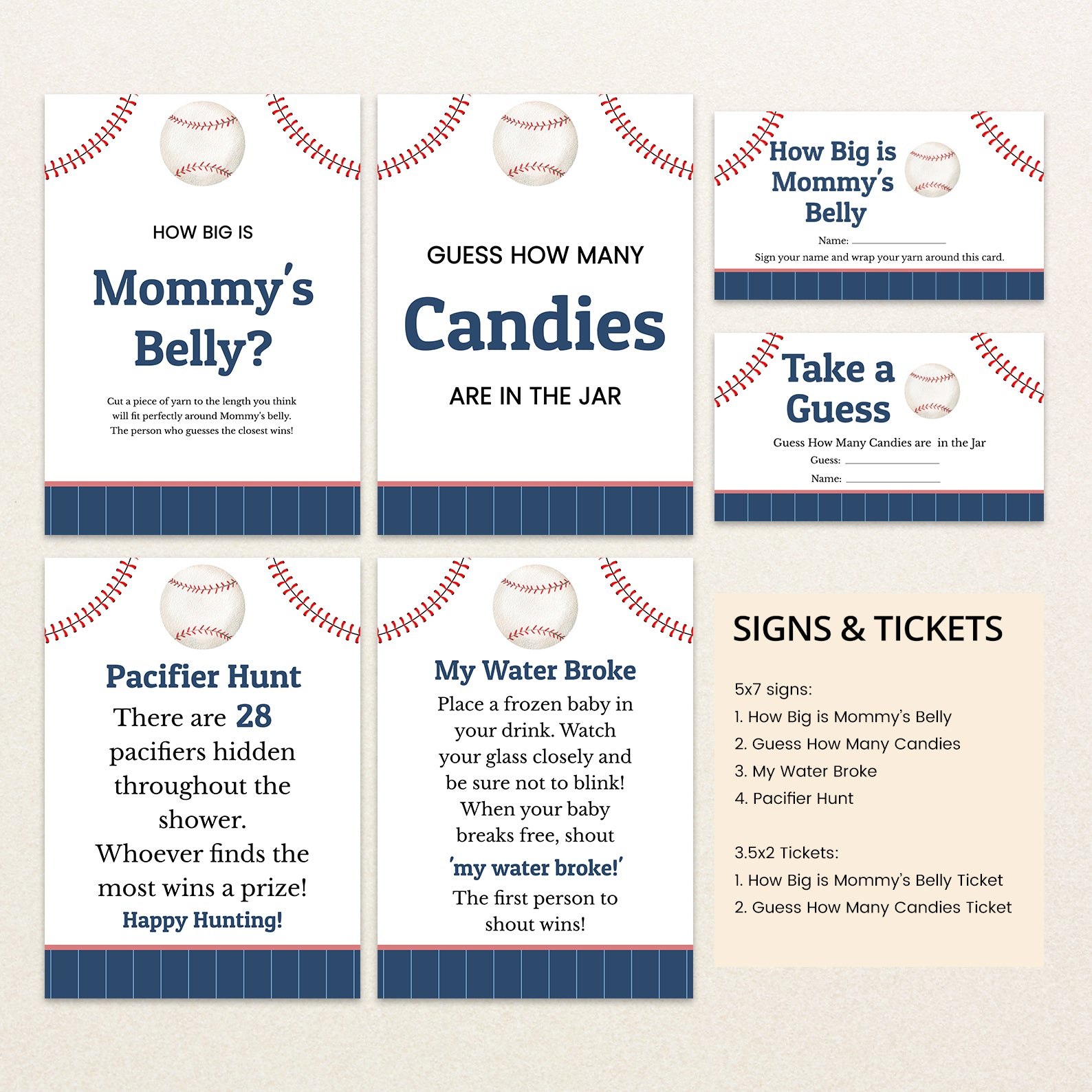 HOW BIG IS

Mommy's Belly?

Cut a piece of yarn to the length you think will fit perfectly around Mommy's belly. The person who guesses the closest wins!

GUESS HOW MANY

Candies

ARE IN THE JAR

How Big is Mommy's Belly

Name: ____

Sign your name and wrap your yarn around this card.

Take a Guess

Guess How Many Candies are in the Jar

Guess: ____

Name: ____

Pacifier Hunt

There are 28 pacifiers hidden throughout the shower. Whoever finds the most wins a prize!

Happy Hunting!

My Water Broke

Place a frozen baby in your drink. Watch your glass closely and be sure not to blink! When your baby breaks free, shout

'my water broke!'

The first person to shout wins!

SIGNS & TICKETS

5x7 signs:
1. How Big is Mommy's Belly
2. Guess How Many Candies
3. My Water Broke
4. Pacifier Hunt

3.5x2 Tickets:
1. How Big is Mommy's Belly Ticket
2. Guess How Many Candies Ticket